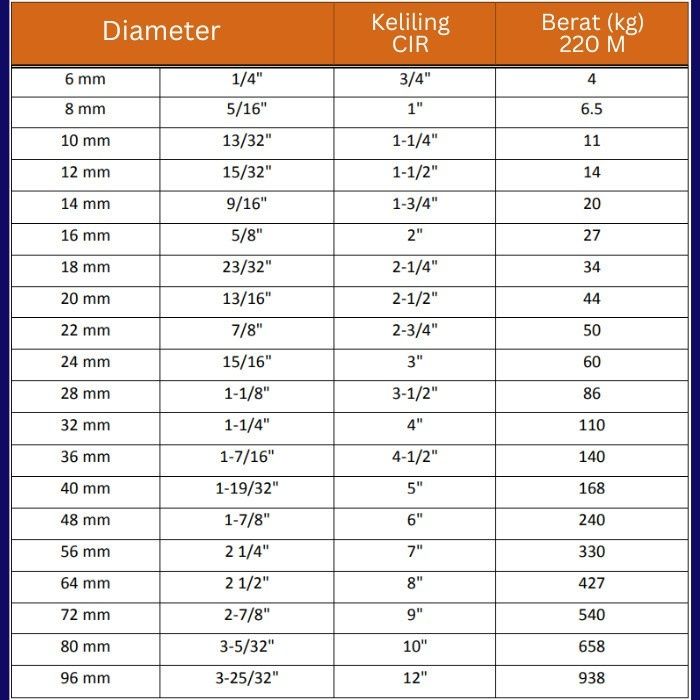 | Diameter | | Keliling CIR | Berat (kg) 220 M |
|---|---|---|---|
| 6 mm | 1/4" | 3/4" | 4 |
| 8 mm | 5/16" | 1" | 6.5 |
| 10 mm | 13/32" | 1-1/4" | 11 |
| 12 mm | 15/32" | 1-1/2" | 14 |
| 14 mm | 9/16" | 1-3/4" | 20 |
| 16 mm | 5/8" | 2" | 27 |
| 18 mm | 23/32" | 2-1/4" | 34 |
| 20 mm | 13/16" | 2-1/2" | 44 |
| 22 mm | 7/8" | 2-3/4" | 50 |
| 24 mm | 15/16" | 3" | 60 |
| 28 mm | 1-1/8" | 3-1/2" | 86 |
| 32 mm | 1-1/4" | 4" | 110 |
| 36 mm | 1-7/16" | 4-1/2" | 140 |
| 40 mm | 1-19/32" | 5" | 168 |
| 48 mm | 1-7/8" | 6" | 240 |
| 56 mm | 2 1/4" | 7" | 330 |
| 64 mm | 2 1/2" | 8" | 427 |
| 72 mm | 2-7/8" | 9" | 540 |
| 80 mm | 3-5/32" | 10" | 658 |
| 96 mm | 3-25/32" | 12" | 938 |